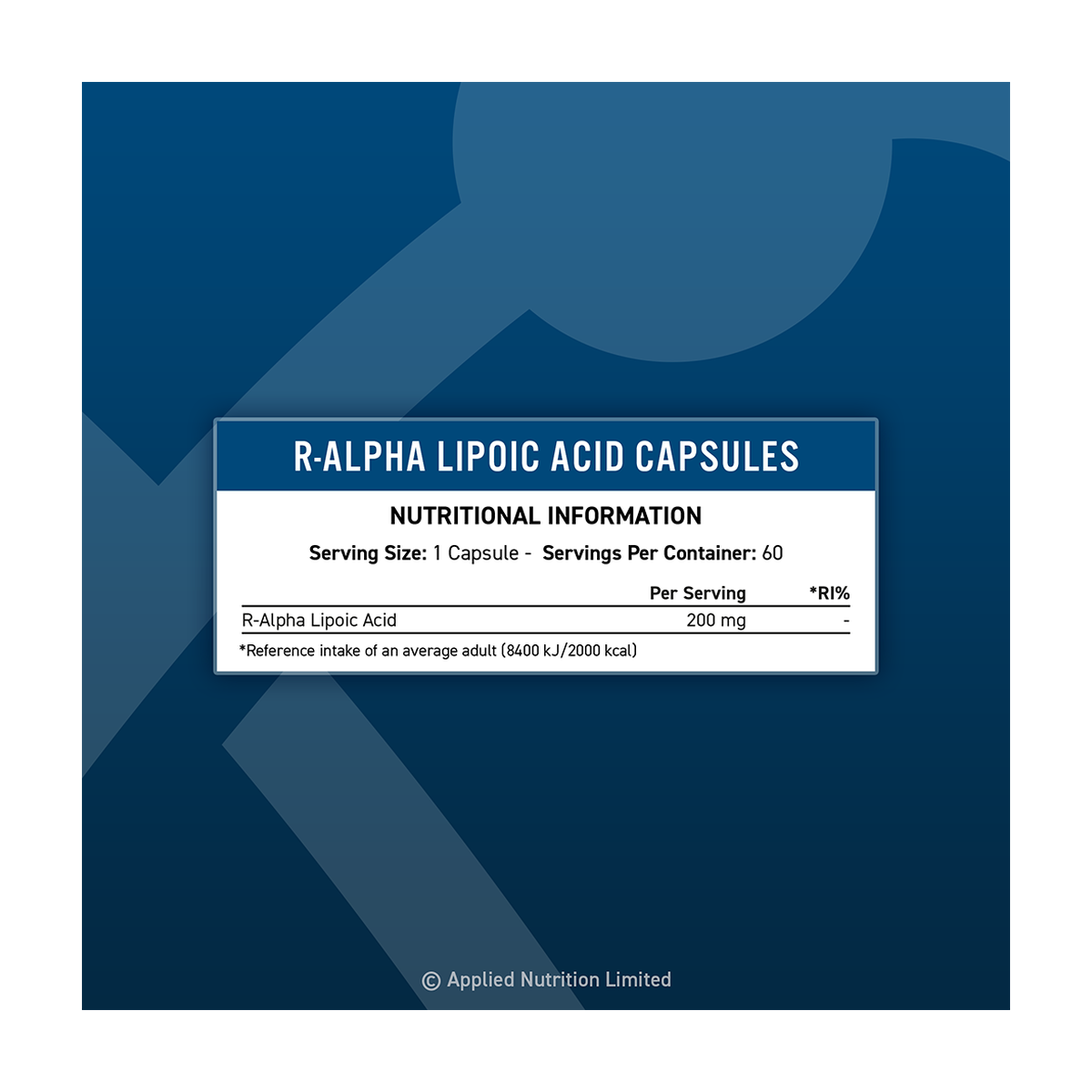 R-ALPHA LIPOIC ACID CAPSULES

NUTRITIONAL INFORMATION

Serving Size: 1 Capsule - Servings Per Container: 60

| | Per Serving | *RI% |
|---|---|---|
| R-Alpha Lipoic Acid | 200 mg | - |

*Reference intake of an average adult (8400 kJ/2000 kcal)

© Applied Nutrition Limited